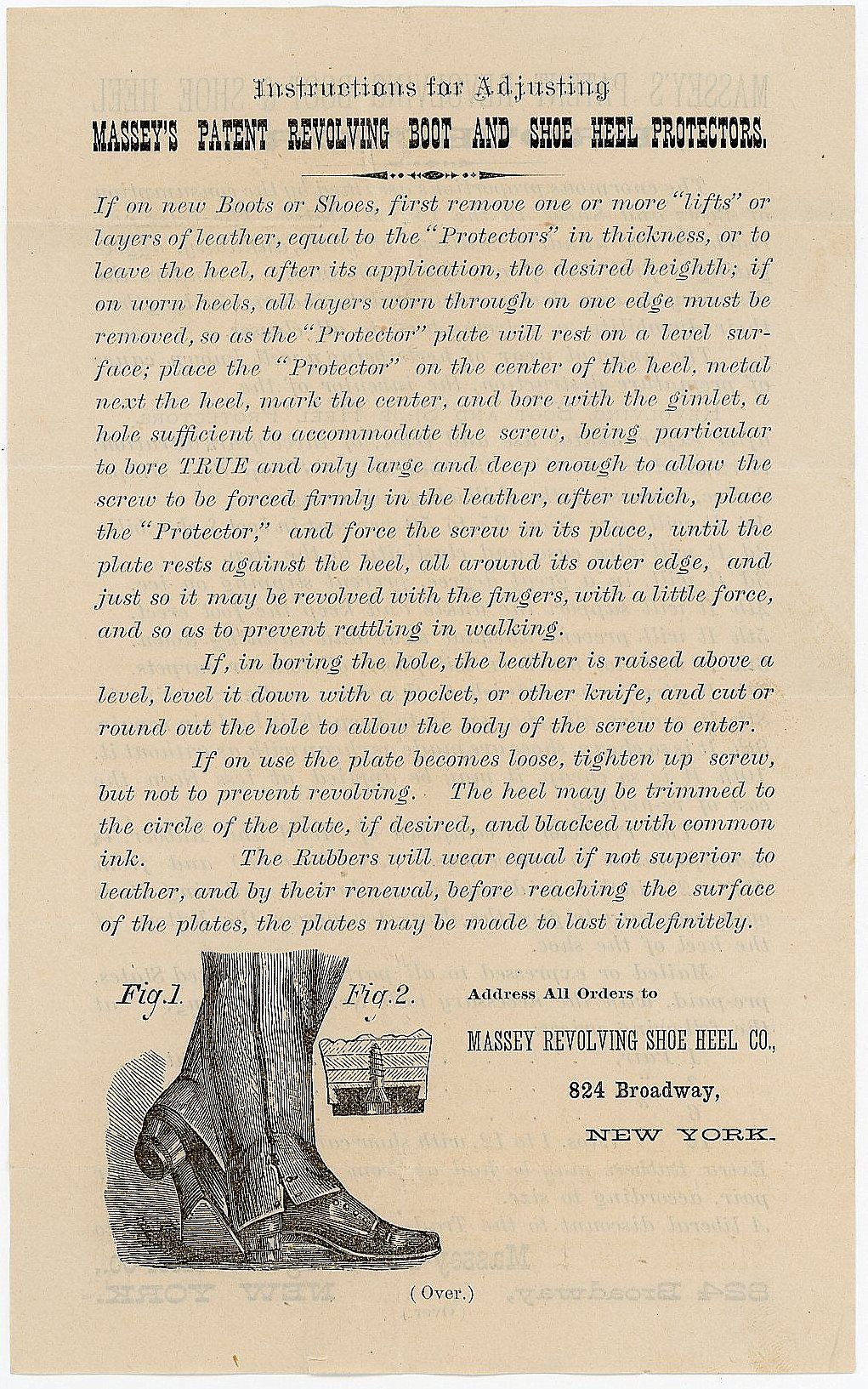 Instructions for Adjusting
MASSEY'S PATENT REVOLVING BOOT AND SHOE HEEL PROTECTORS.

If on new Boots or Shoes, first remove one or more "lifts" or layers of leather, equal to the "Protectors" in thickness, or to leave the heel, after its application, the desired heighth; if on worn heels, all layers worn through on one edge must be removed, so as the "Protector" plate will rest on a level surface; place the "Protector" on the center of the heel, metal next the heel, mark the center, and bore with the gimlet, a hole sufficient to accommodate the screw, being particular to bore TRUE and only large and deep enough to allow the screw to be forced firmly in the leather, after which, place the "Protector," and force the screw in its place, until the plate rests against the heel, all around its outer edge, and just so it may be revolved with the fingers, with a little force, and so as to prevent rattling in walking.

If, in boring the hole, the leather is raised above a level, level it down with a pocket, or other knife, and cut or round out the hole to allow the body of the screw to enter.

If on use the plate becomes loose, tighten up screw, but not to prevent revolving. The heel may be trimmed to the circle of the plate, if desired, and blacked with common ink. The Rubbers will wear equal if not superior to leather, and by their renewal, before reaching the surface of the plates, the plates may be made to last indefinitely.

Fig.1. Fig.2.

Address All Orders to
MASSEY REVOLVING SHOE HEEL CO.,
824 Broadway,
NEW YORK.

(Over.)